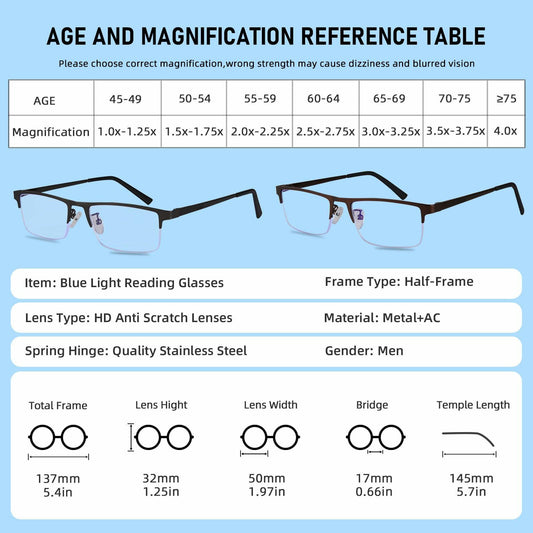 AGE AND MAGNIFICATION REFERENCE TABLE

Please choose correct magnification,wrong strength may cause dizziness and blurred vision

| AGE | 45-49 | 50-54 | 55-59 | 60-64 | 65-69 | 70-75 | ≥75 |
|---|---|---|---|---|---|---|---|
| Magnification | 1.0x-1.25x | 1.5x-1.75x | 2.0x-2.25x | 2.5x-2.75x | 3.0x-3.25x | 3.5x-3.75x | 4.0x |

Item: Blue Light Reading Glasses
Frame Type: Half-Frame

Lens Type: HD Anti Scratch Lenses
Material: Metal+AC

Spring Hinge: Quality Stainless Steel
Gender: Men

Total Frame
137mm
5.4in

Lens Hight
32mm
1.25in

Lens Width
50mm
1.97in

Bridge
17mm
0.66in

Temple Length
145mm
5.7in